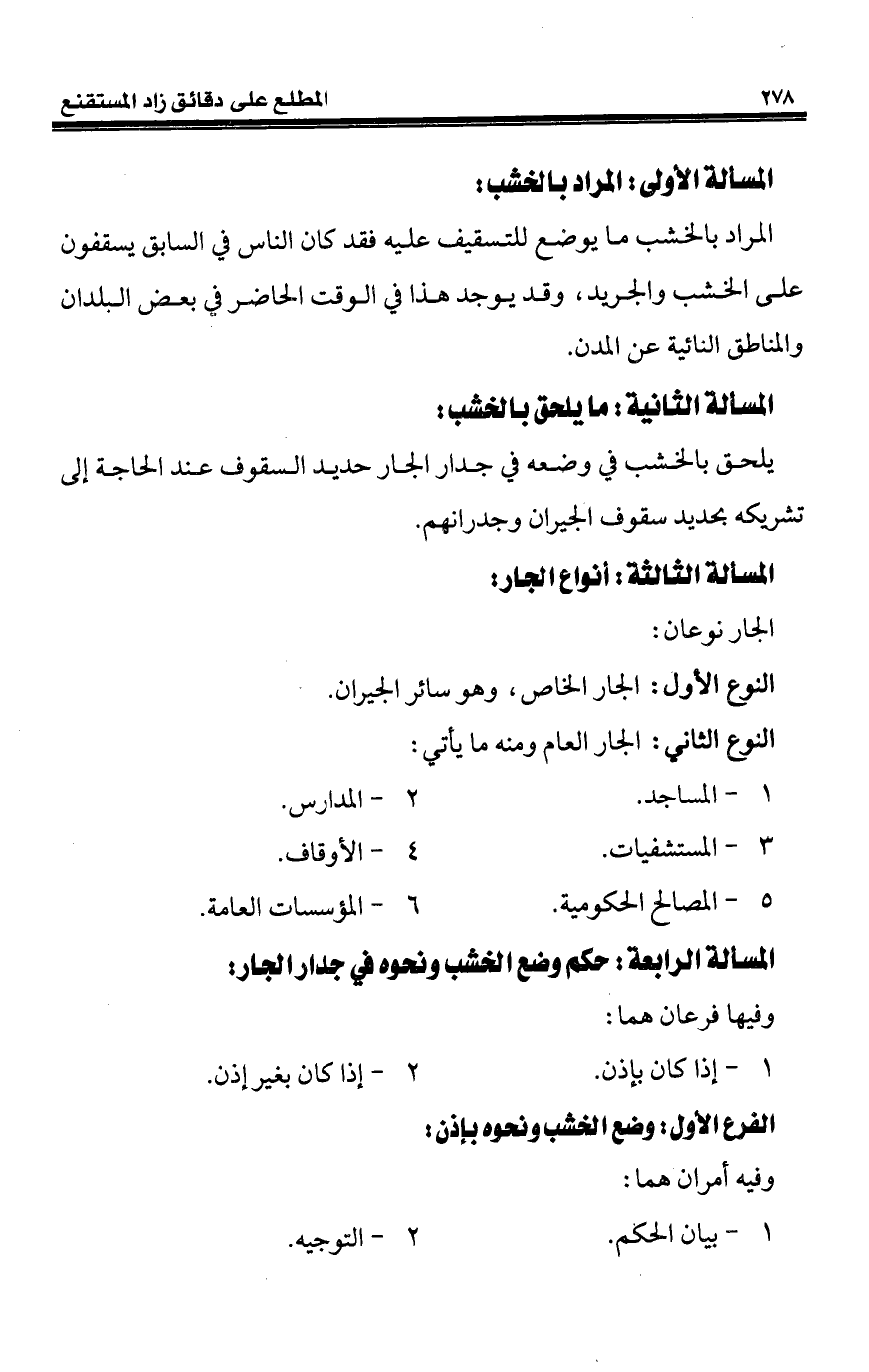 ٢٧٨ المطلع على دقائق زاد المستقنع

المسألة الأولى: المراد بالخشب:

المراد بالخشب ما يوضع للتسقيف عليه فقد كان الناس في السابق يسقفون على الخشب والجريد، وقد يوجد هذا في الوقت الحاضر في بعض البلدان والمناطق النائية عن المدن.

المسألة الثانية: ما يلحق بالخشب:

يلحق بالخشب في وضعه في جدار الجار حديد السقوف عند الحاجة إلى تشريكه بحديد سقوف الجيران وجدرانهم.

المسألة الثالثة: أنواع الجار:

الجار نوعان:

النوع الأول: الجار الخاص، وهو سائر الجيران.

النوع الثاني: الجار العام ومنه ما يأتي:

١ - المساجد. ٢ - المدارس.

٣ - المستشفيات. ٤ - الأوقاف.

٥ - المصالح الحكومية. ٦ - المؤسسات العامة.

المسألة الرابعة: حكم وضع الخشب ونحوه في جدار الجار:

وفيها فرعان هما:

١ - إذا كان بإذن. ٢ - إذا كان بغير إذن.

الفرع الأول: وضع الخشب ونحوه بإذن:

وفيه أمران هما:

١ - بيان الحكم. ٢ - التوجيه.